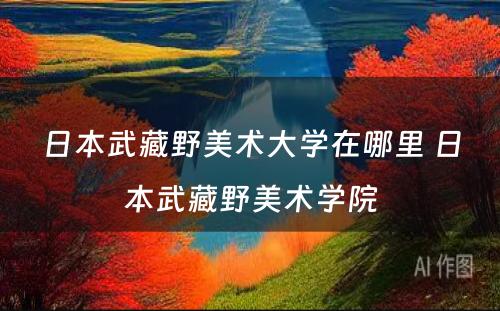 日本武藏野美术大学在哪里 日本武藏野美术学院

AI 作图